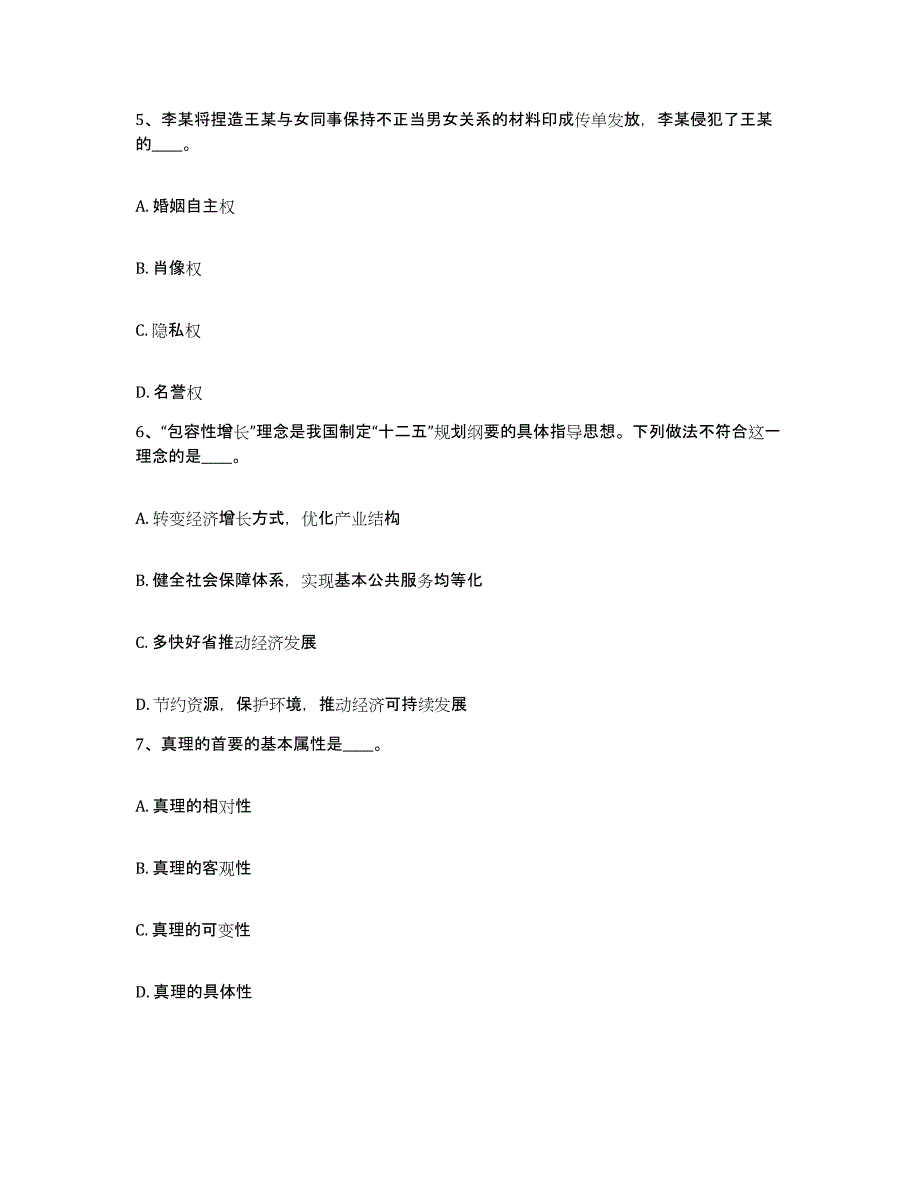 5、李某将捏造王某与女同事保持不正当男女关系的材料印成传单发放，李某侵犯了王某的____。

A. 婚姻自主权

B. 肖像权

C. 隐私权

D. 名誉权

6、“包容性增长”理念是我国制定“十二五”规划纲要的具体指导思想。下列做法不符合这一理念的是____。

A. 转变经济增长方式，优化产业结构

B. 健全社会保障体系，实现基本公共服务均等化

C. 多快好省推动经济发展

D. 节约资源，保护环境，推动经济可持续发展

7、真理的首要的基本属性是____。

A. 真理的相对性

B. 真理的客观性

C. 真理的可变性

D. 真理的具体性